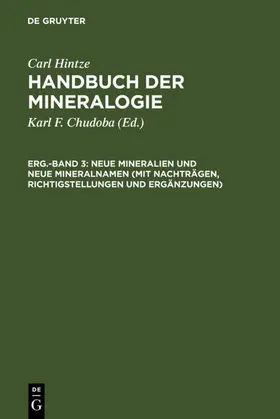 DE GRUYTER

Carl Hintze

HANDBUCH DER MINERALOGIE

Karl F. Chudoba (Ed.)

ERG.-BAND 3: NEUE MINERALIEN UND NEUE MINERALNAMEN (MIT NACHTRÄGEN, RICHTIGSTELLUNGEN UND ERGÄNZUNGEN)

DE G